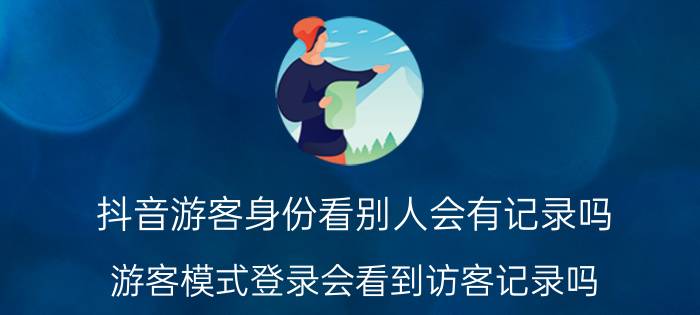 抖音游客身份看别人会有记录吗

游客模式登录会看到访客记录吗